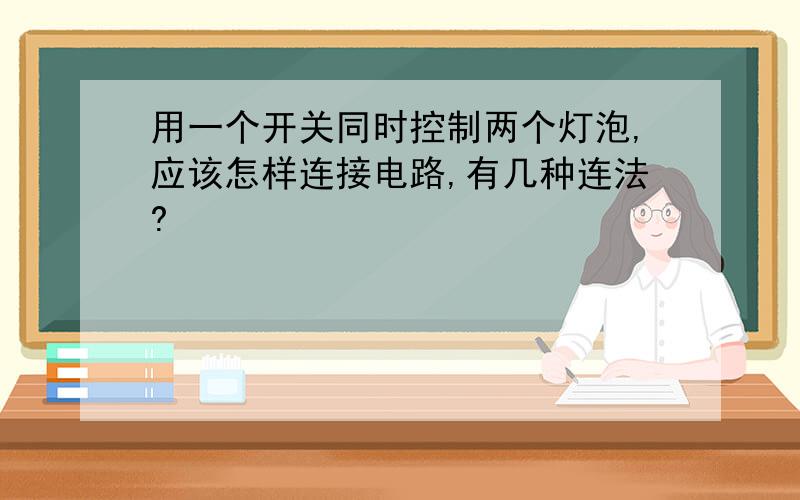 用一个开关同时控制两个灯泡,应该怎样连接电路,有几种连法?